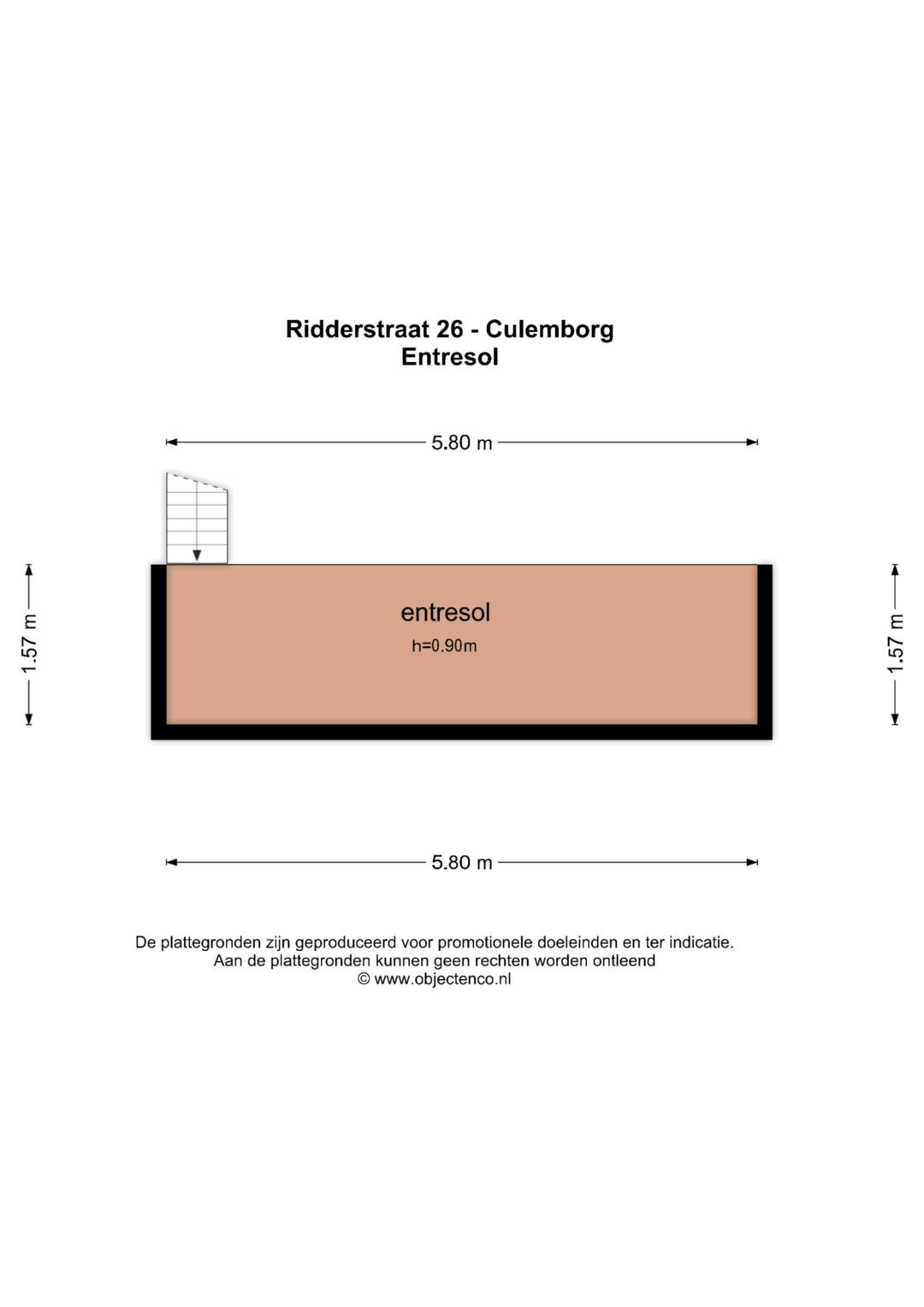 Ridderstraat 26 - Culemborg
Entresol

5.80 m

1.57 m

entresol
h=0.90m

1.57 m

5.80 m

De plattegronden zijn geproduceerd voor promotionele doeleinden en ter indicatie.
Aan de plattegronden kunnen geen rechten worden ontleend
© www.objectenco.nl